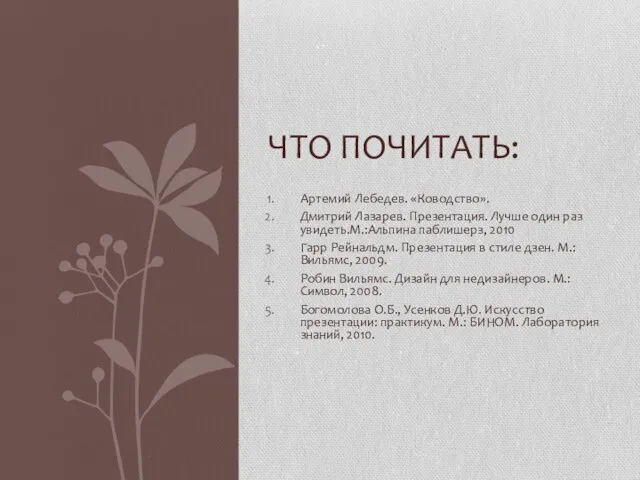 ЧТО ПОЧИТАТЬ:

1. Артемий Лебедев. «Ководство».
2. Дмитрий Лазарев. Презентация. Лучше один раз увидеть.М.:Альпина паблишерз, 2010
3. Гарр Рейнальдм. Презентация в стиле дзен. М.: Вильямс, 2009.
4. Робин Вильямс. Дизайн для недизайнеров. М.: Символ, 2008.
5. Богомолова О.Б., Усенков Д.Ю. Искусство презентации: практикум. М.: БИНОМ. Лаборатория знаний, 2010.